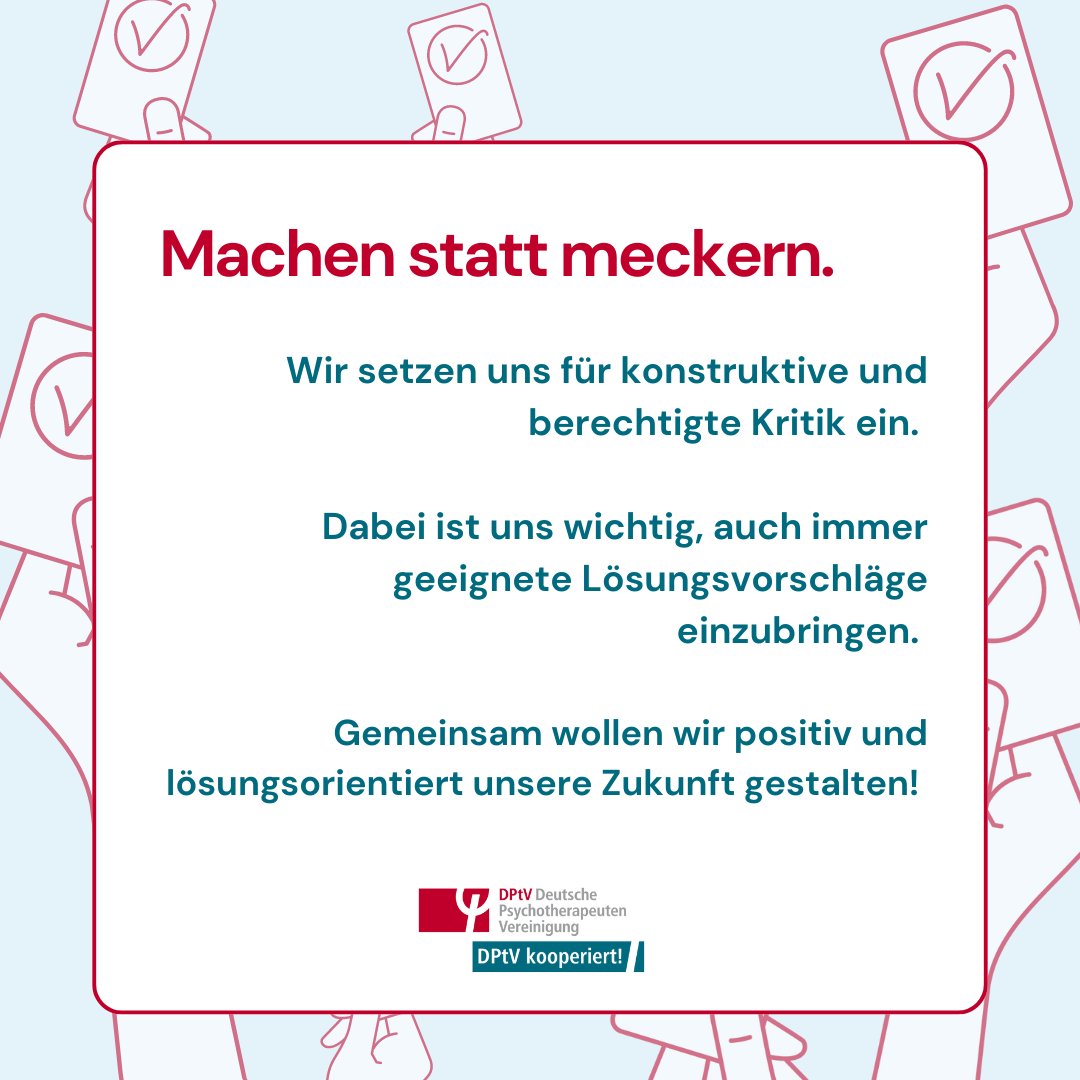 Machen statt meckern.

Wir setzen uns für konstruktive und berechtigte Kritik ein.

Dabei ist uns wichtig, auch immer geeignete Lösungsvorschläge einzubringen.

Gemeinsam wollen wir positiv und lösungsorientiert unsere Zukunft gestalten!

DPtV Deutsche Psychotherapeuten Vereinigung

DPtV kooperiert!